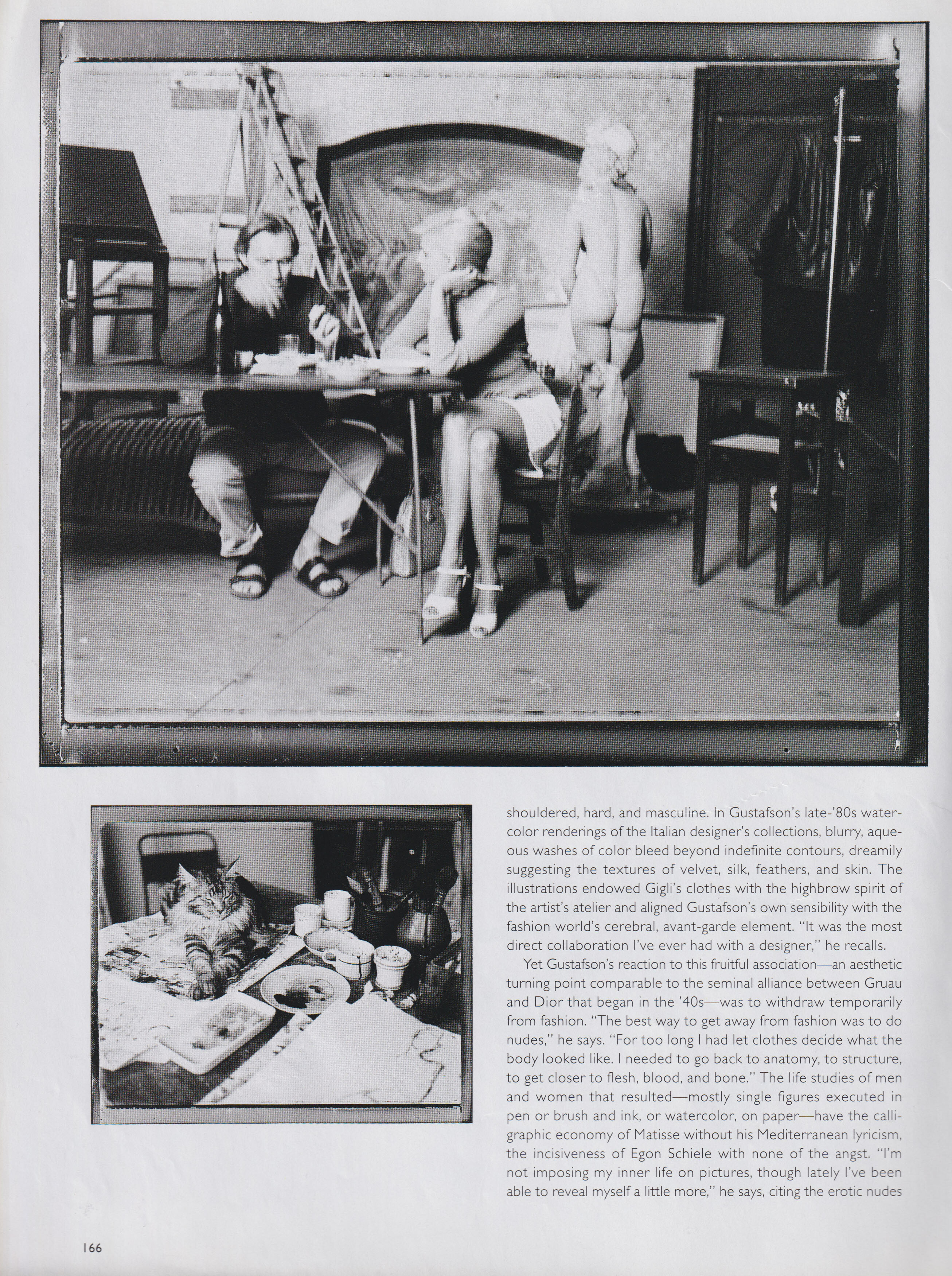 shouldered, hard, and masculine. In Gustafson's late-'80s watercolor renderings of the Italian designer's collections, blurry, aqueous washes of color bleed beyond indefinite contours, dreamily suggesting the textures of velvet, silk, feathers, and skin. The illustrations endowed Gigli's clothes with the highbrow spirit of the artist's atelier and aligned Gustafson's own sensibility with the fashion world's cerebral, avant-garde element. "It was the most direct collaboration I've ever had with a designer," he recalls.

Yet Gustafson's reaction to this fruitful association—an aesthetic turning point comparable to the seminal alliance between Gruau and Dior that began in the '40s—was to withdraw temporarily from fashion. "The best way to get away from fashion was to do nudes," he says. "For too long I had let clothes decide what the body looked like. I needed to go back to anatomy, to structure, to get closer to flesh, blood, and bone." The life studies of men and women that resulted—mostly single figures executed in pen or brush and ink, or watercolor, on paper—have the calligraphic economy of Matisse without his Mediterranean lyricism, the incisiveness of Egon Schiele with none of the angst. "I'm not imposing my inner life on pictures, though lately I've been able to reveal myself a little more," he says, citing the erotic nudes

166